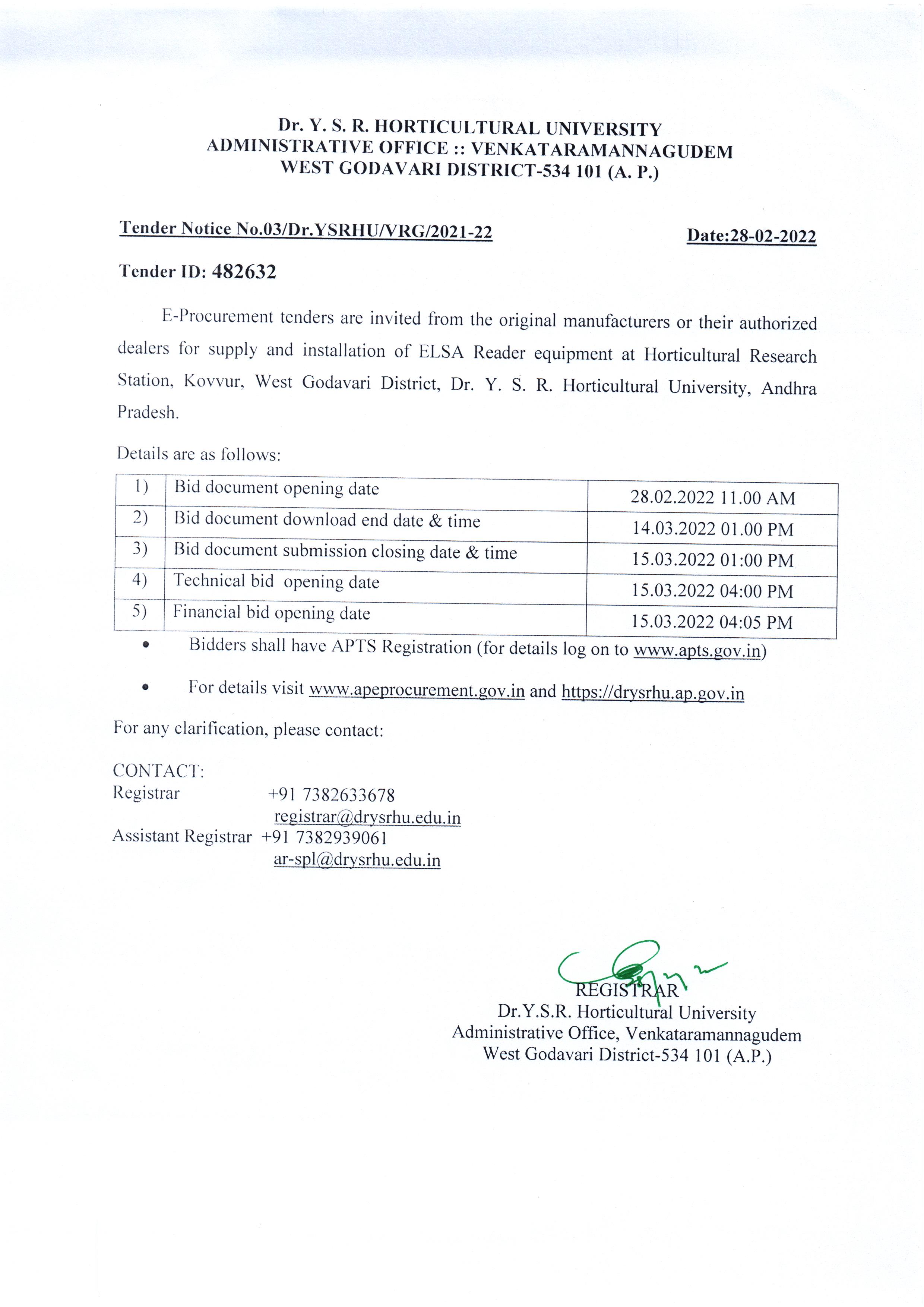 Dr. Y. S. R. HORTICULTURAL UNIVERSITY
ADMINISTRATIVE OFFICE :: VENKATARAMANNAGUDEM
WEST GODAVARI DISTRICT-534 101 (A. P.)

Tender Notice No.03/Dr.YSRHU/VRG/2021-22 Date:28-02-2022

Tender ID: 482632

E-Procurement tenders are invited from the original manufacturers or their authorized dealers for supply and installation of ELSA Reader equipment at Horticultural Research Station, Kovvur, West Godavari District, Dr. Y. S. R. Horticultural University, Andhra Pradesh.

Details are as follows:

| 1) | Bid document opening date | 28.02.2022 11.00 AM |
|---|---|---|
| 2) | Bid document download end date & time | 14.03.2022 01.00 PM |
| 3) | Bid document submission closing date & time | 15.03.2022 01:00 PM |
| 4) | Technical bid opening date | 15.03.2022 04:00 PM |
| 5) | Financial bid opening date | 15.03.2022 04:05 PM |

• Bidders shall have APTS Registration (for details log on to www.apts.gov.in)

• For details visit www.apeprocurement.gov.in and https://drysrhu.ap.gov.in

For any clarification, please contact:

CONTACT:
Registrar +91 7382633678
registrar@drysrhu.edu.in
Assistant Registrar +91 7382939061
ar-spl@drysrhu.edu.in

REGISTRAR
Dr.Y.S.R. Horticultural University
Administrative Office, Venkataramannagudem
West Godavari District-534 101 (A.P.)